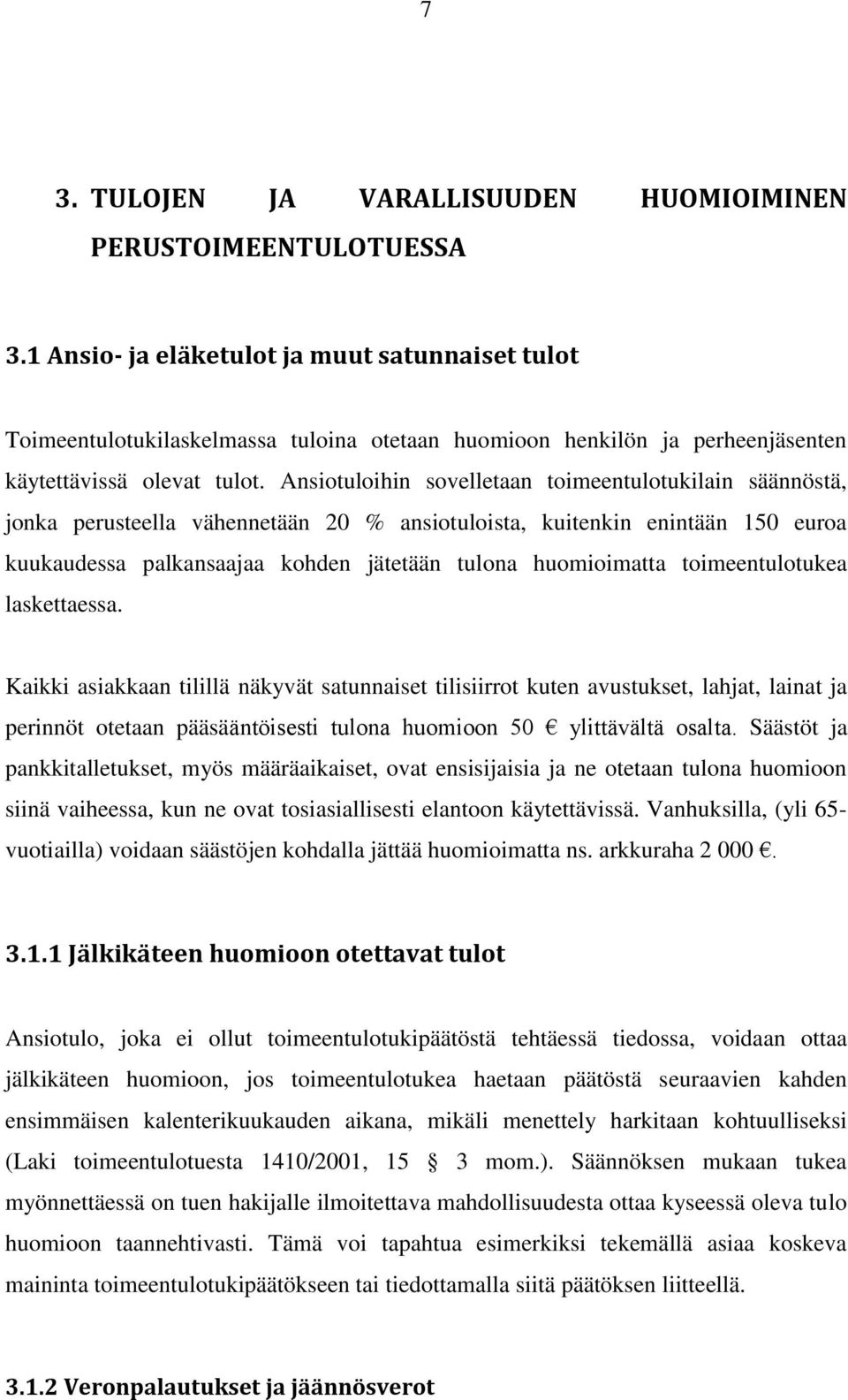 7

3. TULOJEN JA VARALLISUUDEN HUOMIOIMINEN PERUSTOIMEENTULOTUESSA

3.1 Ansio- ja eläketulot ja muut satunnaiset tulot

Toimeentulotukilaskelmassa tuloina otetaan huomioon henkilön ja perheenjäsenten käytettävissä olevat tulot. Ansiotuloihin sovelletaan toimeentulotukilain säännöstä, jonka perusteella vähennetään 20 % ansiotuloista, kuitenkin enintään 150 euroa kuukaudessa palkansaajaa kohden jätetään tulona huomioimatta toimeentulotukea laskettaessa.

Kaikki asiakkaan tilillä näkyvät satunnaiset tilisiirrot kuten avustukset, lahjat, lainat ja perinnöt otetaan pääsääntöisesti tulona huomioon 50 € ylittävältä osalta. Säästöt ja pankkitalletukset, myös määräaikaiset, ovat ensisijaisia ja ne otetaan tulona huomioon siinä vaiheessa, kun ne ovat tosiasiallisesti elantoon käytettävissä. Vanhuksilla, (yli 65-vuotiailla) voidaan säästöjen kohdalla jättää huomioimatta ns. arkkuraha 2 000 €.

3.1.1 Jälkikäteen huomioon otettavat tulot

Ansiotulo, joka ei ollut toimeentulotukipäätöstä tehtäessä tiedossa, voidaan ottaa jälkikäteen huomioon, jos toimeentulotukea haetaan päätöstä seuraavien kahden ensimmäisen kalenterikuukauden aikana, mikäli menettely harkitaan kohtuulliseksi (Laki toimeentulotuesta 1410/2001, 15 § 3 mom.). Säännöksen mukaan tukea myönnettäessä on tuen hakijalle ilmoitettava mahdollisuudesta ottaa kyseessä oleva tulo huomioon taannehtivasti. Tämä voi tapahtua esimerkiksi tekemällä asiaa koskeva maininta toimeentulotukipäätökseen tai tiedottamalla siitä päätöksen liitteellä.

3.1.2 Veronpalautukset ja jäännösverot